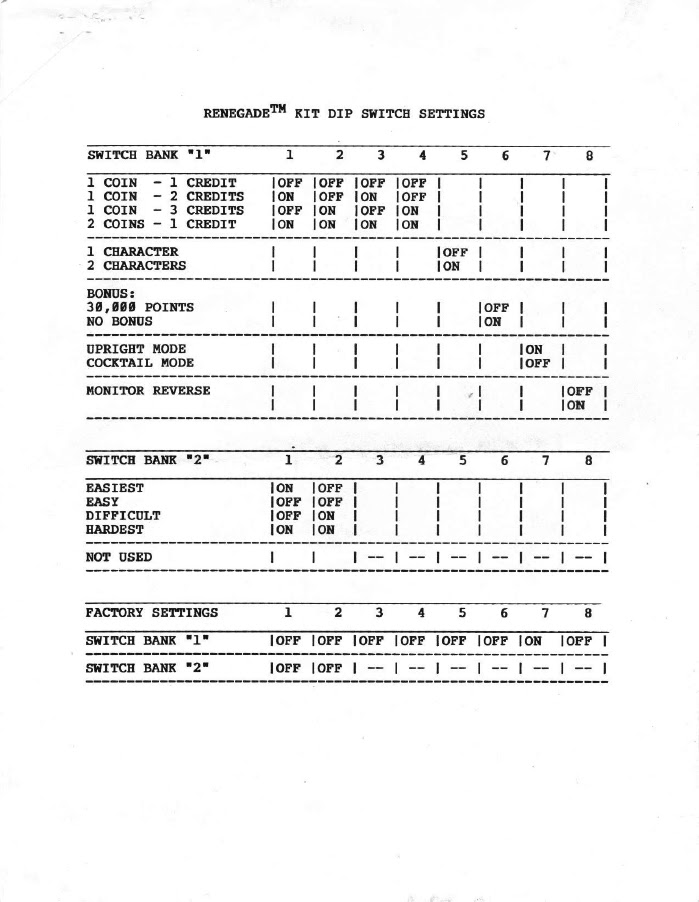 RENEGADE$^{TM}$ KIT DIP SWITCH SETTINGS

| SWITCH BANK "1" | 1 | 2 | 3 | 4 | 5 | 6 | 7 | 8 |
|---|---|---|---|---|---|---|---|---|
| 1 COIN - 1 CREDIT | OFF | OFF | OFF | OFF | | | | |
| 1 COIN - 2 CREDITS | ON | OFF | ON | OFF | | | | |
| 1 COIN - 3 CREDITS | OFF | ON | OFF | ON | | | | |
| 2 COINS - 1 CREDIT | ON | ON | ON | ON | | | | |
| 1 CHARACTER | | | | | OFF | | | |
| 2 CHARACTERS | | | | | ON | | | |
| BONUS: | | | | | | | | |
| 30,000 POINTS | | | | | | OFF | | |
| NO BONUS | | | | | | ON | | |
| UPRIGHT MODE | | | | | | | ON | |
| COCKTAIL MODE | | | | | | | OFF | |
| MONITOR REVERSE | | | | | | | | OFF |
| | | | | | | | | ON |

| SWITCH BANK "2" | 1 | 2 | 3 | 4 | 5 | 6 | 7 | 8 |
|---|---|---|---|---|---|---|---|---|
| EASIEST | ON | OFF | | | | | | |
| EASY | OFF | OFF | | | | | | |
| DIFFICULT | OFF | ON | | | | | | |
| HARDEST | ON | ON | | | | | | |
| NOT USED | | | -- | -- | -- | -- | -- | -- |

| FACTORY SETTINGS | 1 | 2 | 3 | 4 | 5 | 6 | 7 | 8 |
|---|---|---|---|---|---|---|---|---|
| SWITCH BANK "1" | OFF | OFF | OFF | OFF | OFF | OFF | ON | OFF |
| SWITCH BANK "2" | OFF | OFF | -- | -- | -- | -- | -- | -- |